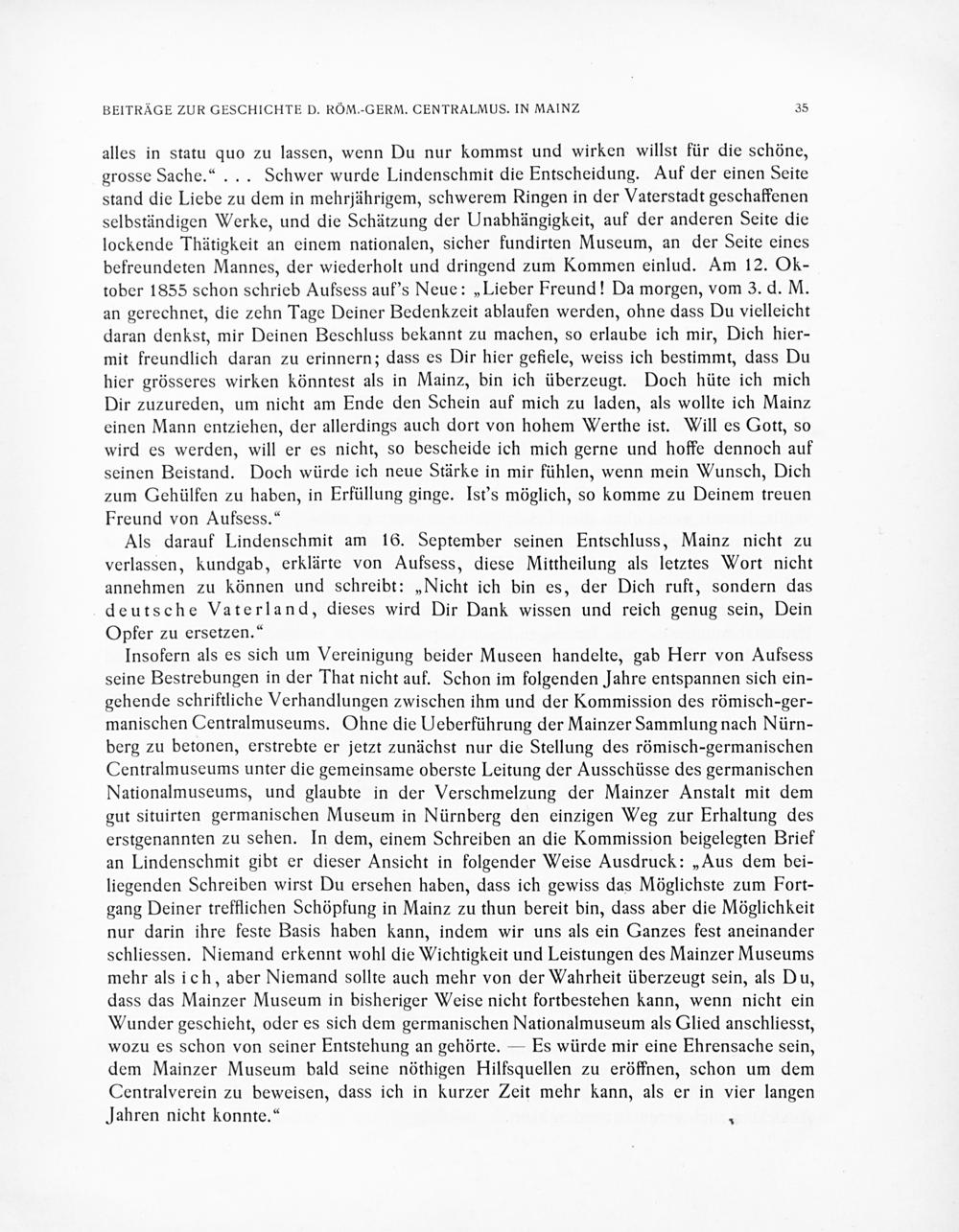 BEITRÄGE ZUR GESCHICHTE D. RÖM.-GERM. CENTRALMUS. IN MAINZ 35

alles in statu quo zu lassen, wenn Du nur kommst und wirken willst für die schöne, grosse Sache.“ . . . Schwer wurde Lindenschmit die Entscheidung. Auf der einen Seite stand die Liebe zu dem in mehrjährigem, schwerem Ringen in der Vaterstadt geschaffenen selbständigen Werke, und die Schätzung der Unabhängigkeit, auf der anderen Seite die lockende Thätigkeit an einem nationalen, sicher fundirten Museum, an der Seite eines befreundeten Mannes, der wiederholt und dringend zum Kommen einlud. Am 12. Oktober 1855 schon schrieb Aufsess auf's Neue: „Lieber Freund! Da morgen, vom 3. d. M. an gerechnet, die zehn Tage Deiner Bedenkzeit ablaufen werden, ohne dass Du vielleicht daran denkst, mir Deinen Beschluss bekannt zu machen, so erlaube ich mir, Dich hiermit freundlich daran zu erinnern; dass es Dir hier gefiele, weiss ich bestimmt, dass Du hier grösseres wirken könntest als in Mainz, bin ich überzeugt. Doch hüte ich mich Dir zuzureden, um nicht am Ende den Schein auf mich zu laden, als wollte ich Mainz einen Mann entziehen, der allerdings auch dort von hohem Werthe ist. Will es Gott, so wird es werden, will er es nicht, so bescheide ich mich gerne und hoffe dennoch auf seinen Beistand. Doch würde ich neue Stärke in mir fühlen, wenn mein Wunsch, Dich zum Gehülfen zu haben, in Erfüllung ginge. Ist's möglich, so komme zu Deinem treuen Freund von Aufsess.“

Als darauf Lindenschmit am 16. September seinen Entschluss, Mainz nicht zu verlassen, kundgab, erklärte von Aufsess, diese Mittheilung als letztes Wort nicht annehmen zu können und schreibt: „Nicht ich bin es, der Dich ruft, sondern das deutsche Vaterland, dieses wird Dir Dank wissen und reich genug sein, Dein Opfer zu ersetzen.“

Insofern als es sich um Vereinigung beider Museen handelte, gab Herr von Aufsess seine Bestrebungen in der That nicht auf. Schon im folgenden Jahre entspannen sich eingehende schriftliche Verhandlungen zwischen ihm und der Kommission des römisch-germanischen Centralmuseums. Ohne die Ueberführung der Mainzer Sammlung nach Nürnberg zu betonen, erstrebte er jetzt zunächst nur die Stellung des römisch-germanischen Centralmuseums unter die gemeinsame oberste Leitung der Ausschüsse des germanischen Nationalmuseums, und glaubte in der Verschmelzung der Mainzer Anstalt mit dem gut situirten germanischen Museum in Nürnberg den einzigen Weg zur Erhaltung des erstgenannten zu sehen. In dem, einem Schreiben an die Kommission beigelegten Brief an Lindenschmit gibt er dieser Ansicht in folgender Weise Ausdruck: „Aus dem beiliegenden Schreiben wirst Du ersehen haben, dass ich gewiss das Möglichste zum Fortgang Deiner trefflichen Schöpfung in Mainz zu thun bereit bin, dass aber die Möglichkeit nur darin ihre feste Basis haben kann, indem wir uns als ein Ganzes fest aneinander schliessen. Niemand erkennt wohl die Wichtigkeit und Leistungen des Mainzer Museums mehr als ich, aber Niemand sollte auch mehr von der Wahrheit überzeugt sein, als Du, dass das Mainzer Museum in bisheriger Weise nicht fortbestehen kann, wenn nicht ein Wunder geschieht, oder es sich dem germanischen Nationalmuseum als Glied anschliesst, wozu es schon von seiner Entstehung an gehörte. — Es würde mir eine Ehrensache sein, dem Mainzer Museum bald seine nöthigen Hilfsquellen zu eröffnen, schon um dem Centralverein zu beweisen, dass ich in kurzer Zeit mehr kann, als er in vier langen Jahren nicht konnte.“